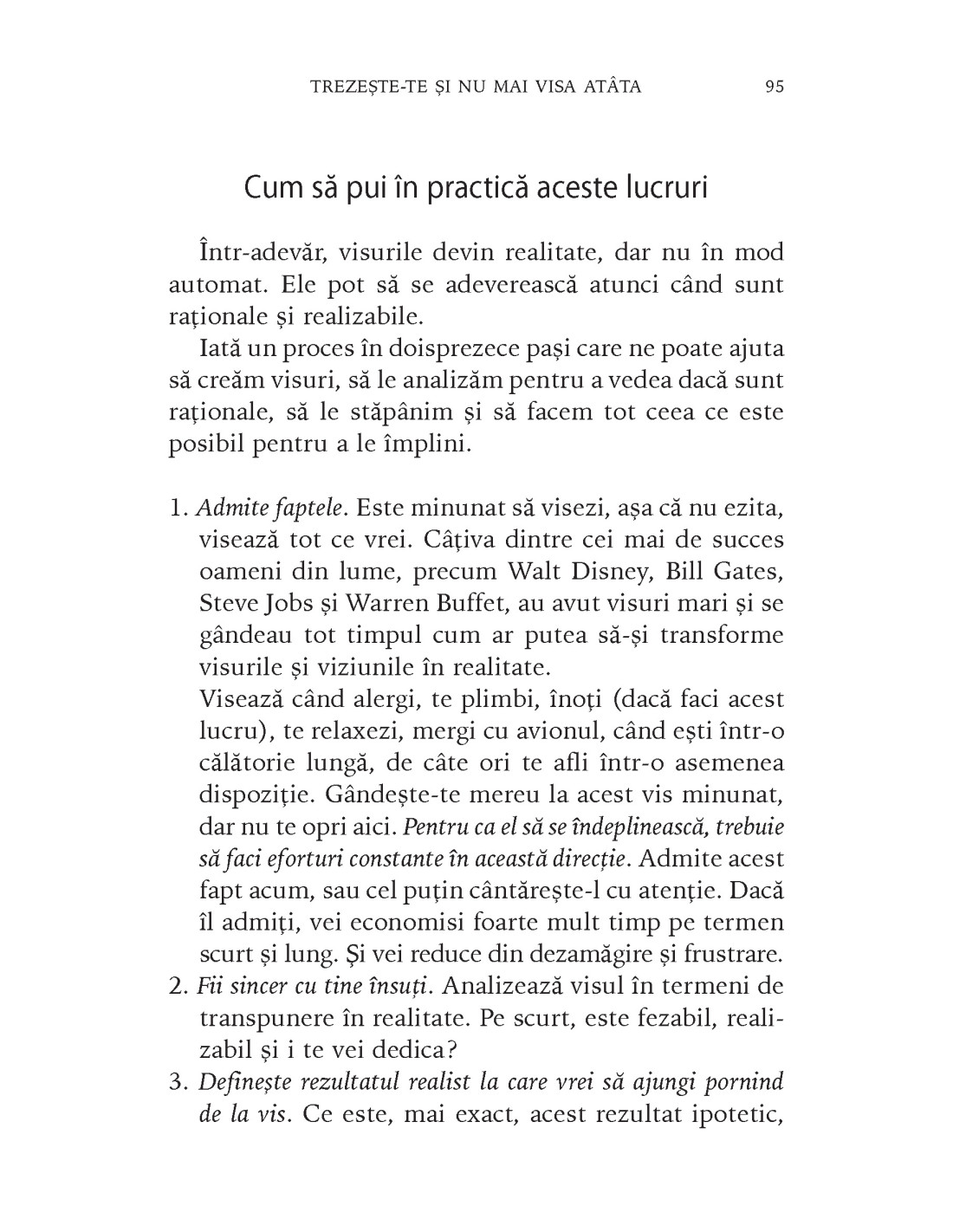 TREZEȘTE-TE ȘI NU MAI VISA ATÂTA 95

Cum să pui în practică aceste lucruri

Într-adevăr, visurile devin realitate, dar nu în mod automat. Ele pot să se adeverească atunci când sunt raționale și realizabile.

Iată un proces în doisprezece pași care ne poate ajuta să creăm visuri, să le analizăm pentru a vedea dacă sunt raționale, să le stăpânim și să facem tot ceea ce este posibil pentru a le împlini.

1. Admite faptele. Este minunat să visezi, așa că nu ezita, visează tot ce vrei. Câțiva dintre cei mai de succes oameni din lume, precum Walt Disney, Bill Gates, Steve Jobs și Warren Buffet, au avut visuri mari și se gândeau tot timpul cum ar putea să-și transforme visurile și viziunile în realitate.
Visează când alergi, te plimbi, înoți (dacă faci acest lucru), te relaxezi, mergi cu avionul, când ești într-o călătorie lungă, de câte ori te afli într-o asemenea dispoziție. Gândește-te mereu la acest vis minunat, dar nu te opri aici. Pentru ca el să se îndeplinească, trebuie să faci eforturi constante în această direcție. Admite acest fapt acum, sau cel puțin cântărește-l cu atenție. Dacă îl admiți, vei economisi foarte mult timp pe termen scurt și lung. Și vei reduce din dezamăgire și frustrare.
2. Fii sincer cu tine însuți. Analizează visul în termeni de transpunere în realitate. Pe scurt, este fezabil, realizabil și i te vei dedica?
3. Definește rezultatul realist la care vrei să ajungi pornind de la vis. Ce este, mai exact, acest rezultat ipotetic,